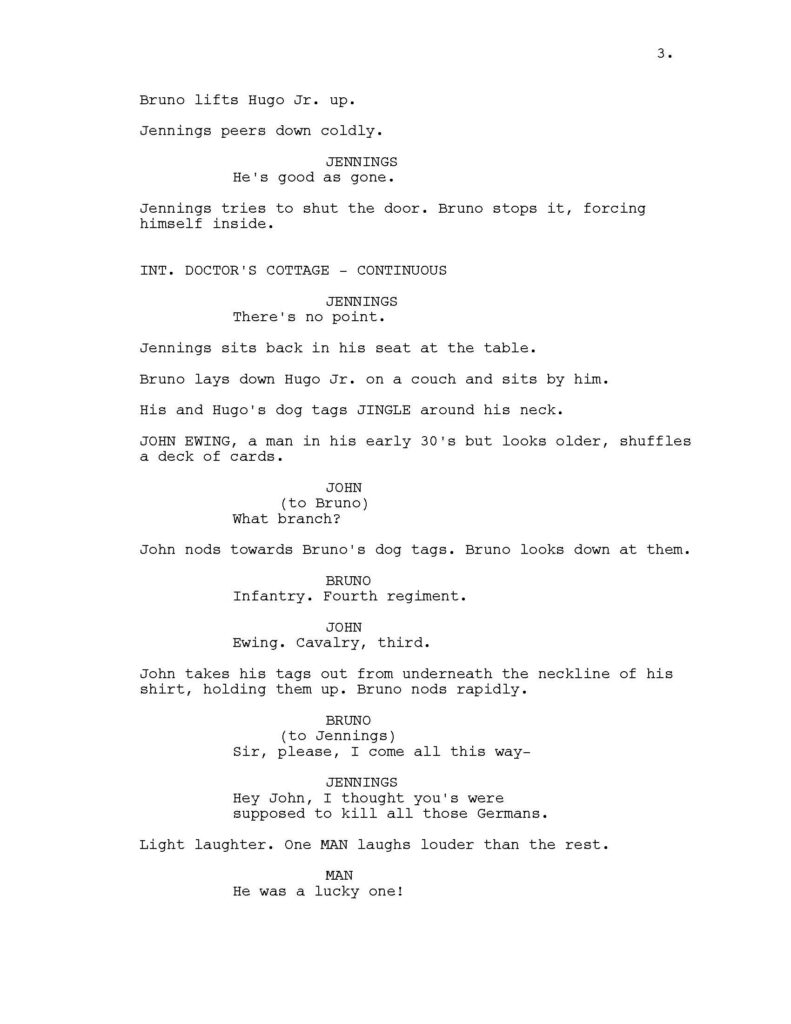 3.

Bruno lifts Hugo Jr. up.

Jennings peers down coldly.

JENNINGS
He's good as gone.

Jennings tries to shut the door. Bruno stops it, forcing himself inside.

INT. DOCTOR'S COTTAGE - CONTINUOUS

JENNINGS
There's no point.

Jennings sits back in his seat at the table.

Bruno lays down Hugo Jr. on a couch and sits by him.

His and Hugo's dog tags JINGLE around his neck.

JOHN EWING, a man in his early 30's but looks older, shuffles a deck of cards.

JOHN
(to Bruno)
What branch?

John nods towards Bruno's dog tags. Bruno looks down at them.

BRUNO
Infantry. Fourth regiment.

JOHN
Ewing. Cavalry, third.

John takes his tags out from underneath the neckline of his shirt, holding them up. Bruno nods rapidly.

BRUNO
(to Jennings)
Sir, please, I come all this way-

JENNINGS
Hey John, I thought you's were supposed to kill all those Germans.

Light laughter. One MAN laughs louder than the rest.

MAN
He was a lucky one!